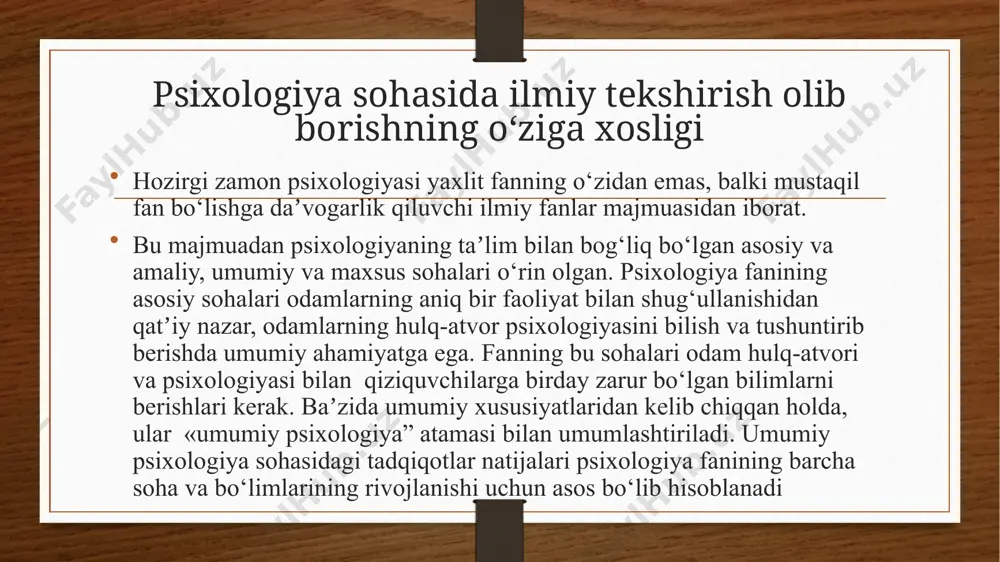 Psixologiya sohasida ilmiy tekshirish olib borishning o‘ziga xosligi

• Hozirgi zamon psixologiyasi yaxlit fanning o‘zidan emas, balki mustaqil fan bo‘lishga da’vogarlik qiluvchi ilmiy fanlar majmuasidan iborat.

• Bu majmuadan psixologiyaning ta’lim bilan bog‘liq bo‘lgan asosiy va amaliy, umumiy va maxsus sohalari o‘rin olgan. Psixologiya fanining asosiy sohalari odamlarning aniq bir faoliyat bilan shug‘ullanishidan qat’iy nazar, odamlarning hulq-atvor psixologiyasini bilish va tushuntirib berishda umumiy ahamiyatga ega. Fanning bu sohalari odam hulq-atvori va psixologiyasi bilan qiziquvchilarga birday zarur bo‘lgan bilimlarni berishlari kerak. Ba’zida umumiy xususiyatlaridan kelib chiqqan holda, ular «umumiy psixologiya” atamasi bilan umumlashtiriladi. Umumiy psixologiya sohasidagi tadqiqotlar natijalari psixologiya fanining barcha soha va bo‘limlarining rivojlanishi uchun asos bo‘lib hisoblanadi

FaylHub.uz FaylHub.uz FaylHub.uz